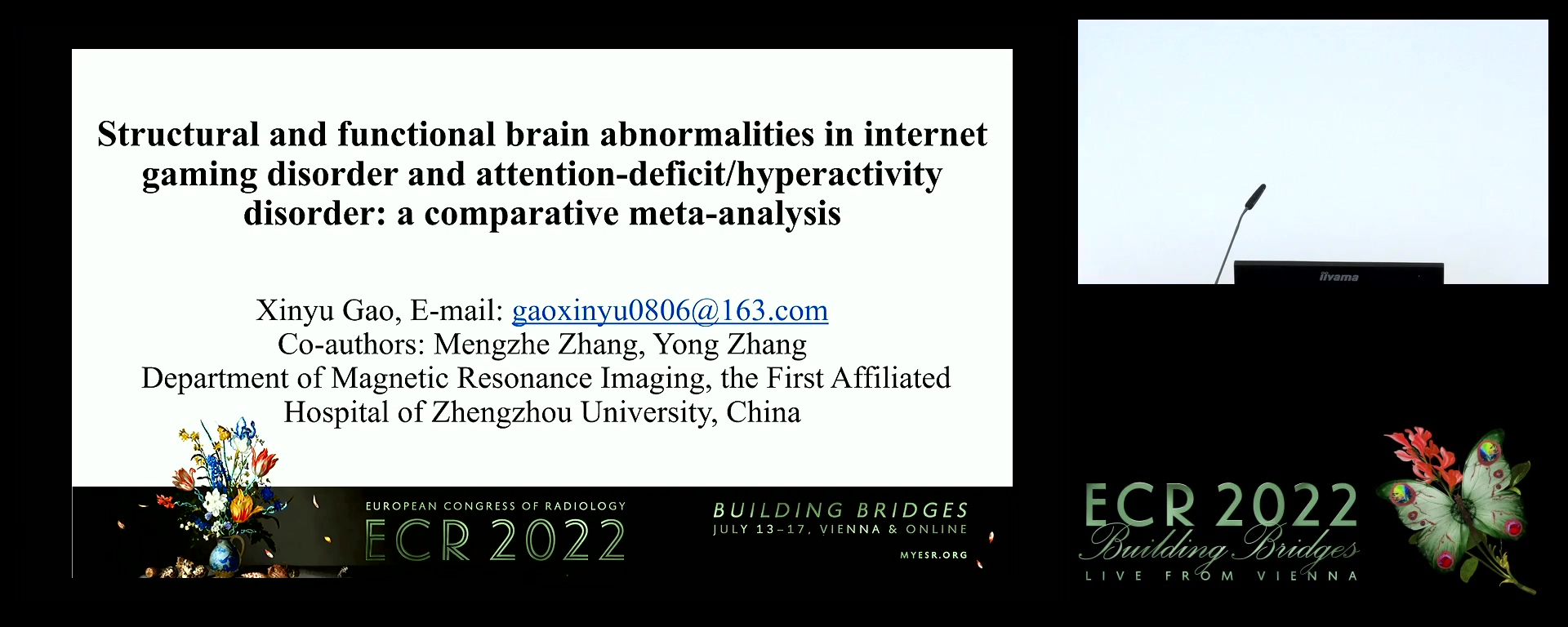 Structural and functional brain abnormalities in internet gaming disorder and attention-deficit/hyperactivity disorder: a comparative meta-analysis

Xinyu Gao, E-mail: gaoxinyu0806@163.com
Co-authors: Mengzhe Zhang, Yong Zhang
Department of Magnetic Resonance Imaging, the First Affiliated Hospital of Zhengzhou University, China

EUROPEAN CONGRESS OF RADIOLOGY
ECR 2022

BUILDING BRIDGES
JULY 13–17, VIENNA & ONLINE
MYESR.ORG

iiyama

ECR 2022
Building Bridges
LIVE FROM VIENNA